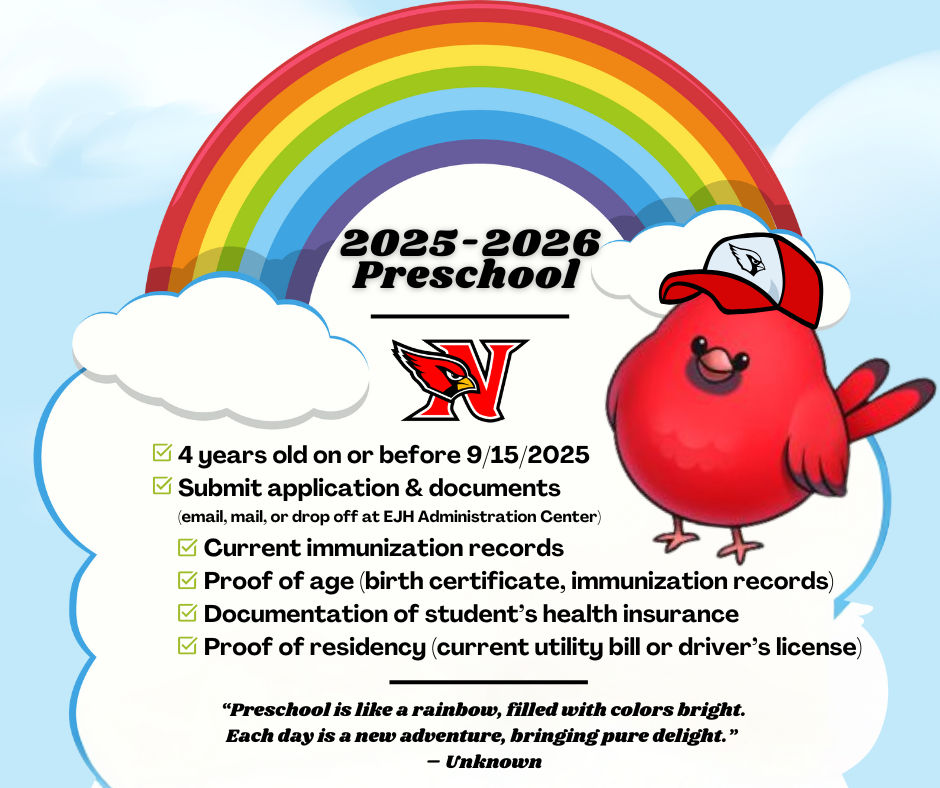 2025-2026
Preschool

N

4 years old on or before 9/15/2025
Submit application & documents
(email, mail, or drop off at EJH Administration Center)
Current immunization records
Proof of age (birth certificate, immunization records)
Documentation of student's health insurance
Proof of residency (current utility bill or driver's license)

"Preschool is like a rainbow, filled with colors bright.
Each day is a new adventure, bringing pure delight."
– Unknown